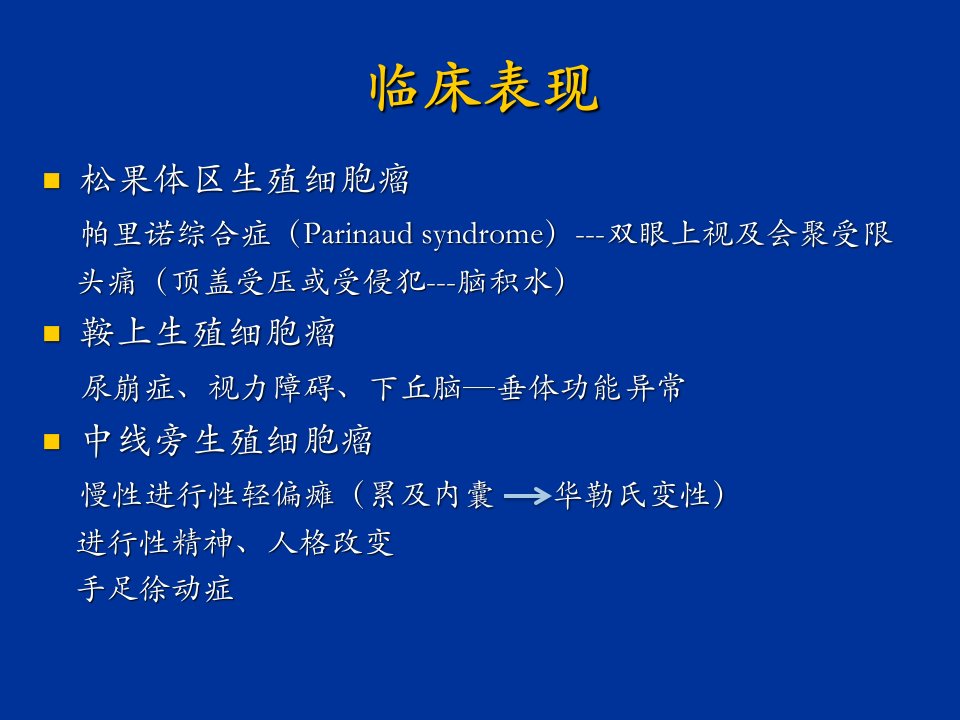 临床表现

■ 松果体区生殖细胞瘤

帕里诺综合症（Parinaud syndrome）---双眼上视及会聚受限

头痛（顶盖受压或受侵犯---脑积水）

■ 鞍上生殖细胞瘤

尿崩症、视力障碍、下丘脑—垂体功能异常

■ 中线旁生殖细胞瘤

慢性进行性轻偏瘫（累及内囊 → 华勒氏变性）

进行性精神、人格改变

手足徐动症